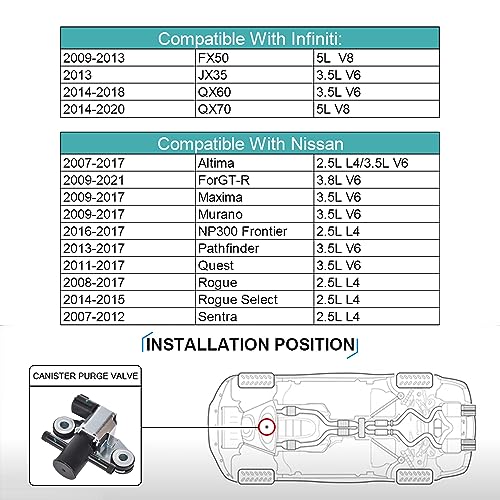 | Compatible With Infiniti: | | |
|---|---|---|
| 2009-2013 | FX50 | 5L V8 |
| 2013 | JX35 | 3.5L V6 |
| 2014-2018 | QX60 | 3.5L V6 |
| 2014-2020 | QX70 | 5L V8 |

| Compatible With Nissan | | |
|---|---|---|
| 2007-2017 | Altima | 2.5L L4/3.5L V6 |
| 2009-2021 | ForGT-R | 3.8L V6 |
| 2009-2017 | Maxima | 3.5L V6 |
| 2009-2017 | Murano | 3.5L V6 |
| 2016-2017 | NP300 Frontier | 2.5L L4 |
| 2013-2017 | Pathfinder | 3.5L V6 |
| 2011-2017 | Quest | 3.5L V6 |
| 2008-2017 | Rogue | 2.5L L4 |
| 2014-2015 | Rogue Select | 2.5L L4 |
| 2007-2012 | Sentra | 2.5L L4 |

INSTALLATION POSITION

CANISTER PURGE VALVE